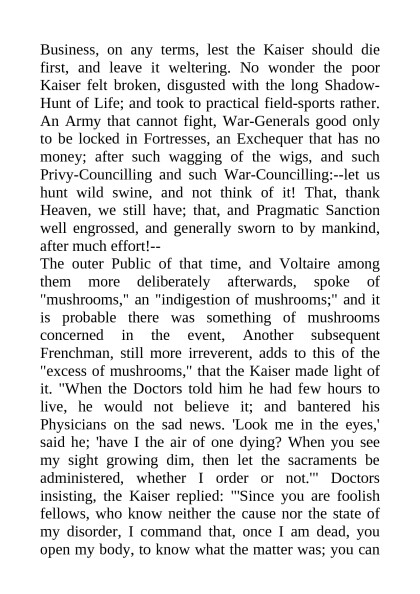 Business, on any terms, lest the Kaiser should die first, and leave it weltering. No wonder the poor Kaiser felt broken, disgusted with the long Shadow-Hunt of Life; and took to practical field-sports rather. An Army that cannot fight, War-Generals good only to be locked in Fortresses, an Exchequer that has no money; after such wagging of the wigs, and such Privy-Councilling and such War-Councilling:--let us hunt wild swine, and not think of it! That, thank Heaven, we still have; that, and Pragmatic Sanction well engrossed, and generally sworn to by mankind, after much effort!--
The outer Public of that time, and Voltaire among them more deliberately afterwards, spoke of "mushrooms," an "indigestion of mushrooms;" and it is probable there was something of mushrooms concerned in the event, Another subsequent Frenchman, still more irreverent, adds to this of the "excess of mushrooms," that the Kaiser made light of it. "When the Doctors told him he had few hours to live, he would not believe it; and bantered his Physicians on the sad news. 'Look me in the eyes,' said he; 'have I the air of one dying? When you see my sight growing dim, then let the sacraments be administered, whether I order or not.'" Doctors insisting, the Kaiser replied: "'Since you are foolish fellows, who know neither the cause nor the state of my disorder, I command that, once I am dead, you open my body, to know what the matter was; you can